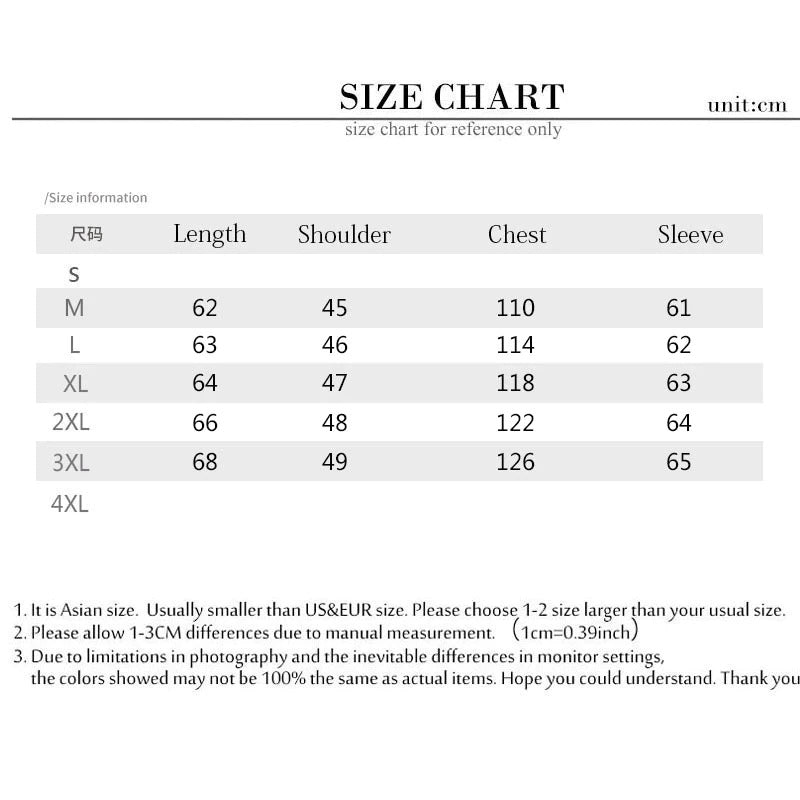 SIZE CHART
unit:cm
size chart for reference only

/Size information

| 尺码 | Length | Shoulder | Chest | Sleeve |
|---|---|---|---|---|
| S | | | | |
| M | 62 | 45 | 110 | 61 |
| L | 63 | 46 | 114 | 62 |
| XL | 64 | 47 | 118 | 63 |
| 2XL | 66 | 48 | 122 | 64 |
| 3XL | 68 | 49 | 126 | 65 |
| 4XL | | | | |

1. It is Asian size. Usually smaller than US&EUR size. Please choose 1-2 size larger than your usual size.
2. Please allow 1-3CM differences due to manual measurement. （1cm=0.39inch）
3. Due to limitations in photography and the inevitable differences in monitor settings, the colors showed may not be 100% the same as actual items. Hope you could understand. Thank you